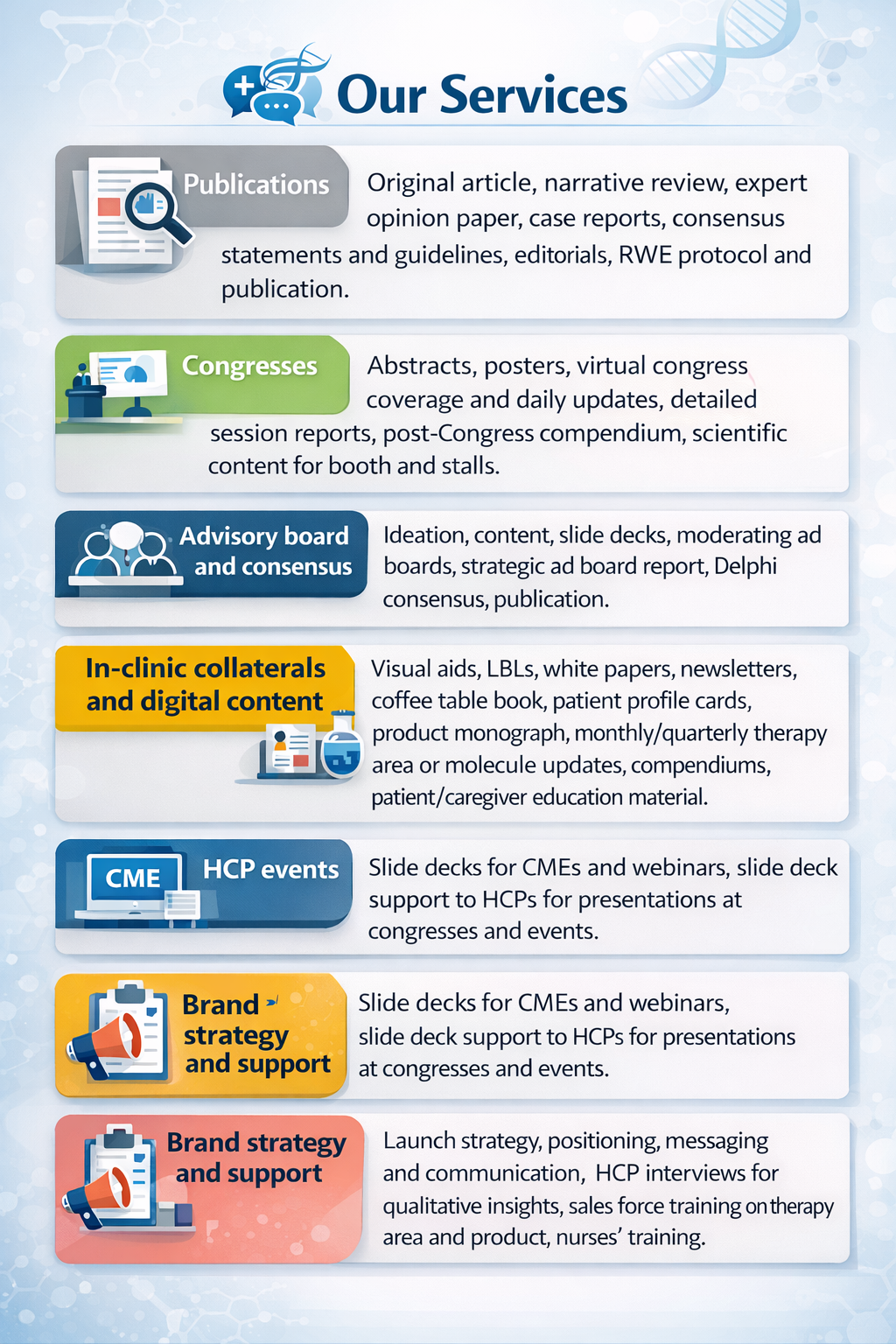 Our Services

Publications

Original article, narrative review, expert opinion paper, case reports, consensus statements and guidelines, editorials, RWE protocol and publication.

Congresses

Abstracts, posters, virtual congress coverage and daily updates, detailed session reports, post-Congress compendium, scientific content for booth and stalls.

Advisory board and consensus

Ideation, content, slide decks, moderating ad boards, strategic ad board report, Delphi consensus, publication.

In-clinic collaterals and digital content

Visual aids, LBLs, white papers, newsletters, coffee table book, patient profile cards, product monograph, monthly/quarterly therapy area or molecule updates, compendiums, patient/caregiver education material.

CME

HCP events

Slide decks for CMEs and webinars, slide deck support to HCPs for presentations at congresses and events.

Brand strategy and support

Slide decks for CMEs and webinars, slide deck support to HCPs for presentations at congresses and events.

Brand strategy and support

Launch strategy, positioning, messaging and communication, HCP interviews for qualitative insights, sales force training on therapy area and product, nurses' training.